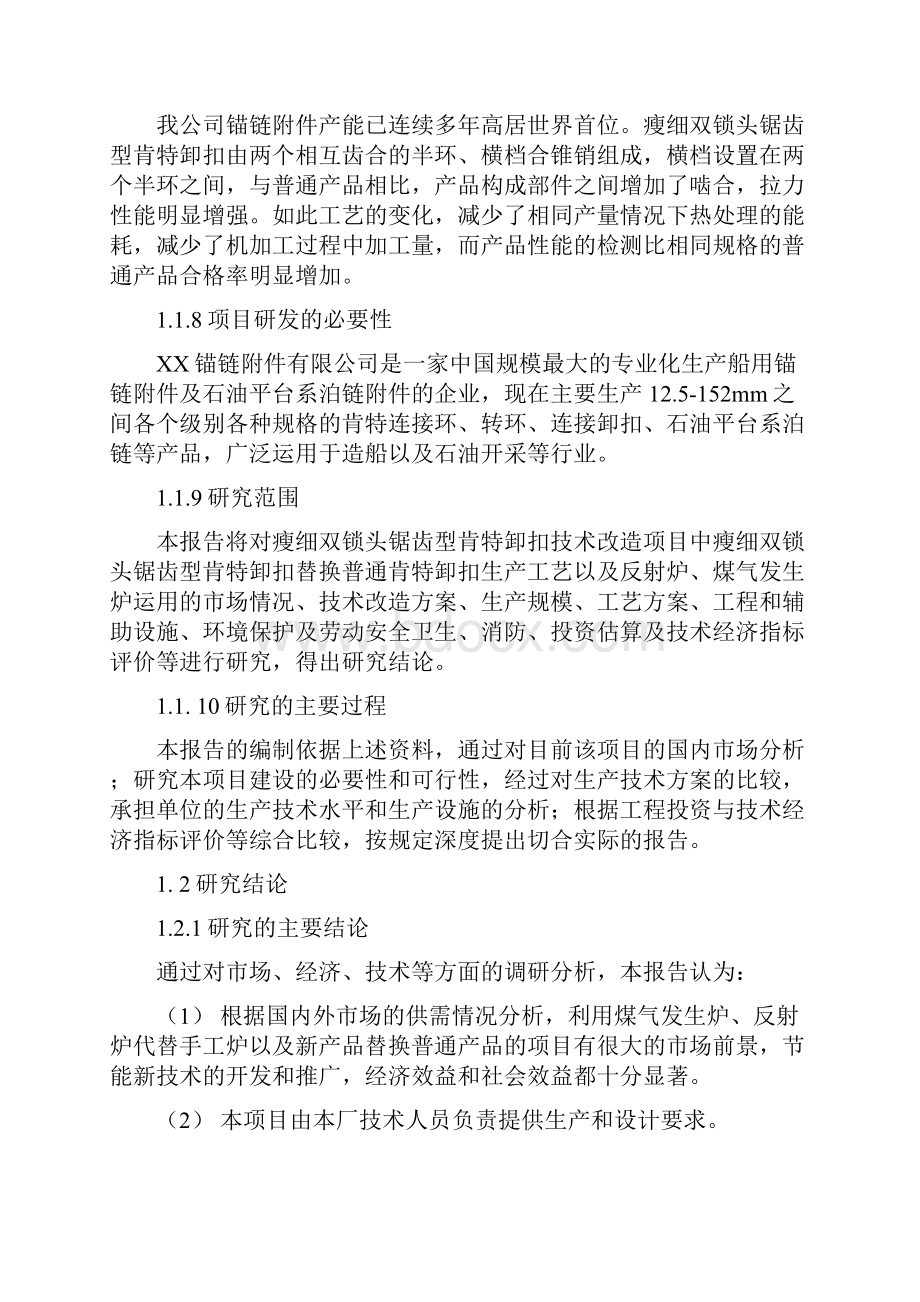 我公司锚链附件产能已连续多年高居世界首位。瘦细双锁头锯齿型肯特卸扣由两个相互齿合的半环、横档合锥销组成，横档设置在两个半环之间，与普通产品相比，产品构成部件之间增加了啮合，拉力性能明显增强。如此工艺的变化，减少了相同产量情况下热处理的能耗，减少了机加工过程中加工量，而产品性能的检测比相同规格的普通产品合格率明显增加。

1.1.8 项目研发的必要性

XX 锚链附件有限公司是一家中国规模最大的专业化生产船用锚链附件及石油平台系泊链附件的企业，现在主要生产 12.5-152mm 之间各个级别各种规格的肯特连接环、转环、连接卸扣、石油平台系泊链等产品，广泛运用于造船以及石油开采等行业。

1.1.9 研究范围

本报告将对瘦细双锁头锯齿型肯特卸扣技术改造项目中瘦细双锁头锯齿型肯特卸扣替换普通肯特卸扣生产工艺以及反射炉、煤气发生炉运用的市场情况、技术改造方案、生产规模、工艺方案、工程和辅助设施、环境保护及劳动安全卫生、消防、投资估算及技术经济指标评价等进行研究，得出研究结论。

1.1. 10 研究的主要过程

本报告的编制依据上述资料，通过对目前该项目的国内市场分析；研究本项目建设的必要性和可行性，经过对生产技术方案的比较，承担单位的生产技术水平和生产设施的分析；根据工程投资与技术经济指标评价等综合比较，按规定深度提出切合实际的报告。

1. 2 研究结论

1.2.1 研究的主要结论

通过对市场、经济、技术等方面的调研分析，本报告认为：

（1） 根据国内外市场的供需情况分析，利用煤气发生炉、反射炉代替手工炉以及新产品替换普通产品的项目有很大的市场前景，节能新技术的开发和推广，经济效益和社会效益都十分显著。

（2） 本项目由本厂技术人员负责提供生产和设计要求。